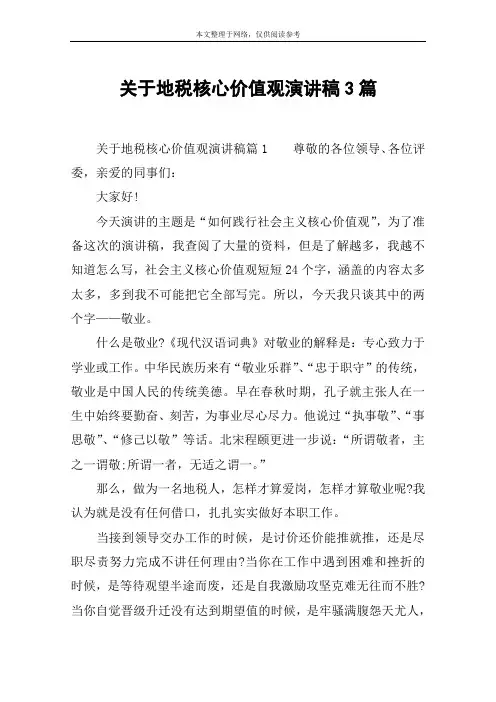 本文整理于网络，仅供阅读参考

关于地税核心价值观演讲稿3篇

关于地税核心价值观演讲稿篇1　　尊敬的各位领导、各位评委，亲爱的同事们：

大家好!

今天演讲的主题是“如何践行社会主义核心价值观”，为了准备这次的演讲稿，我查阅了大量的资料，但是了解越多，我越不知道怎么写，社会主义核心价值观短短24个字，涵盖的内容太多太多，多到我不可能把它全部写完。所以，今天我只谈其中的两个字——敬业。

什么是敬业?《现代汉语词典》对敬业的解释是：专心致力于学业或工作。中华民族历来有“敬业乐群”、“忠于职守”的传统，敬业是中国人民的传统美德。早在春秋时期，孔子就主张人在一生中始终要勤奋、刻苦，为事业尽心尽力。他说过“执事敬”、“事思敬”、“修己以敬”等话。北宋程颐更进一步说：“所谓敬者，主之一谓敬;所谓一者，无适之谓一。”

那么，做为一名地税人，怎样才算爱岗，怎样才算敬业呢?我认为就是没有任何借口，扎扎实实做好本职工作。

当接到领导交办工作的时候，是讨价还价能推就推，还是尽职尽责努力完成不讲任何理由?当你在工作中遇到困难和挫折的时候，是等待观望半途而废，还是自我激励攻坚克难无往而不胜?当你自觉晋级升迁没有达到期望值的时候，是牢骚满腹怨天尤人，